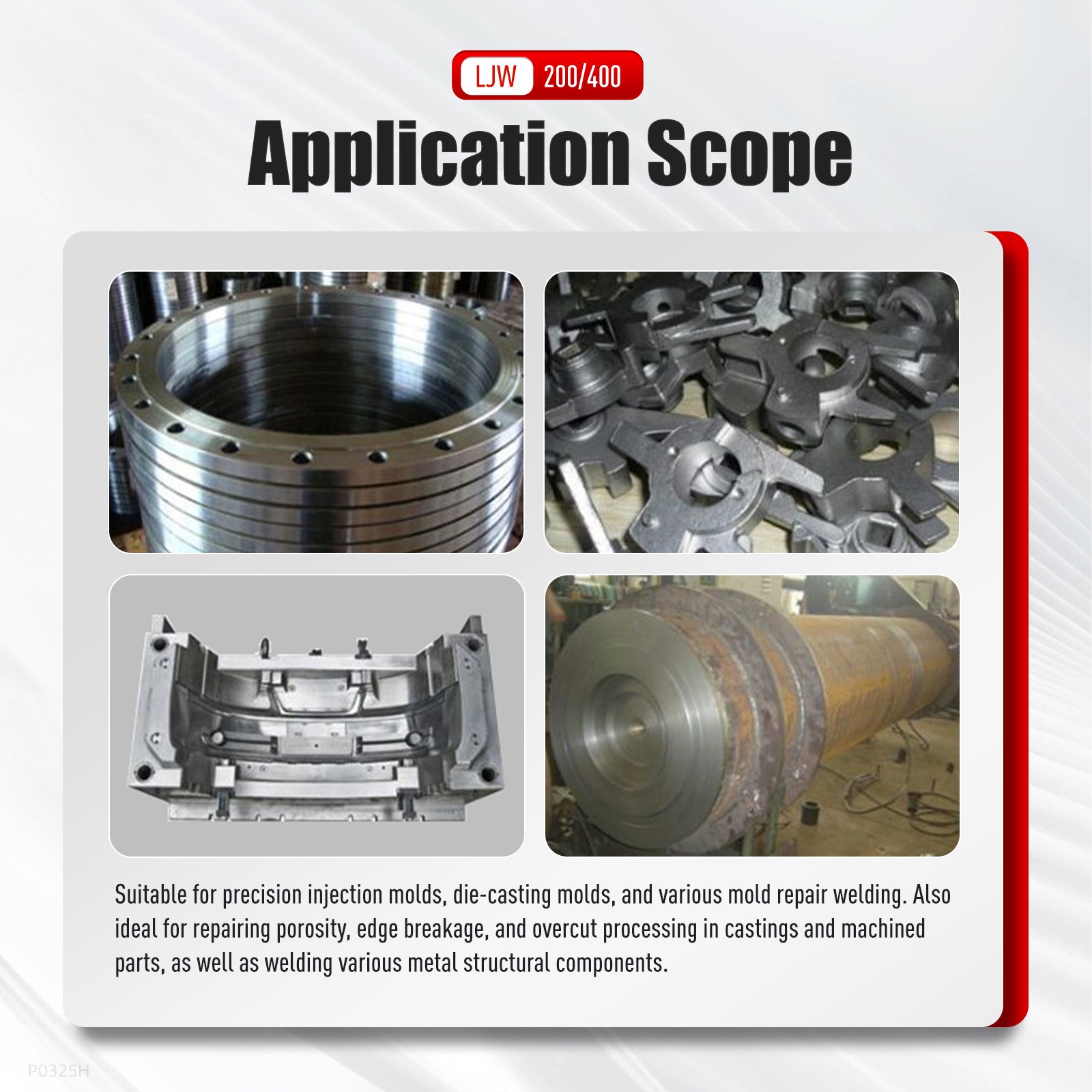 LJW 200/400

Application Scope

Suitable for precision injection molds, die-casting molds, and various mold repair welding. Also ideal for repairing porosity, edge breakage, and overcut processing in castings and machined parts, as well as welding various metal structural components.

P0325H